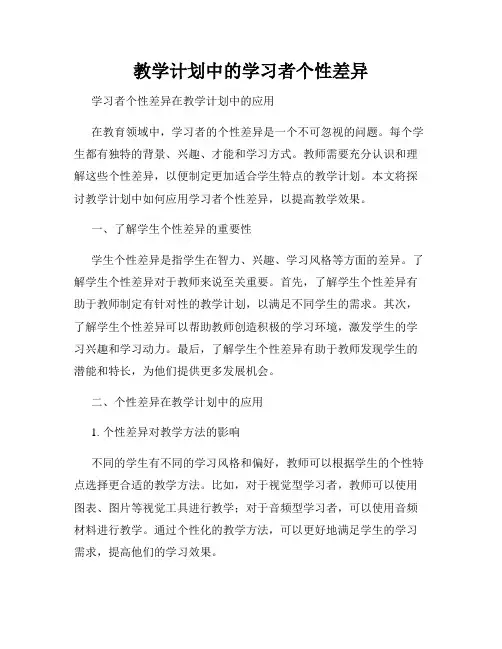 教学计划中的学习者个性差异

学习者个性差异在教学计划中的应用

在教育领域中，学习者的个性差异是一个不可忽视的问题。每个学生都有独特的背景、兴趣、才能和学习方式。教师需要充分认识和理解这些个性差异，以便制定更加适合学生特点的教学计划。本文将探讨教学计划中如何应用学习者个性差异，以提高教学效果。

一、了解学生个性差异的重要性

学生个性差异是指学生在智力、兴趣、学习风格等方面的差异。了解学生个性差异对于教师来说至关重要。首先，了解学生个性差异有助于教师制定有针对性的教学计划，以满足不同学生的需求。其次，了解学生个性差异可以帮助教师创造积极的学习环境，激发学生的学习兴趣和学习动力。最后，了解学生个性差异有助于教师发现学生的潜能和特长，为他们提供更多发展机会。

二、个性差异在教学计划中的应用

1. 个性差异对教学方法的影响

不同的学生有不同的学习风格和偏好，教师可以根据学生的个性特点选择更合适的教学方法。比如，对于视觉型学习者，教师可以使用图表、图片等视觉工具进行教学；对于音频型学习者，可以使用音频材料进行教学。通过个性化的教学方法，可以更好地满足学生的学习需求，提高他们的学习效果。